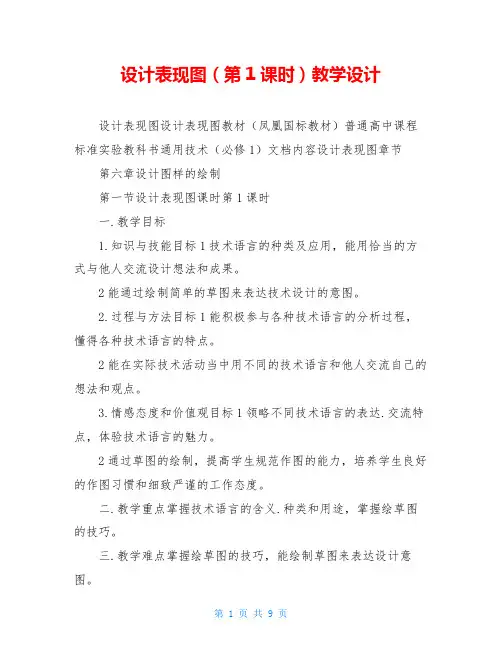 设计表现图（第1课时）教学设计

设计表现图设计表现图教材（凤凰国标教材）普通高中课程标准实验教科书通用技术（必修1）文档内容设计表现图章节

第六章设计图样的绘制

第一节设计表现图课时第1课时

一.教学目标

1.知识与技能目标1技术语言的种类及应用，能用恰当的方式与他人交流设计想法和成果。

2能通过绘制简单的草图来表达技术设计的意图。

2.过程与方法目标1能积极参与各种技术语言的分析过程，懂得各种技术语言的特点。

2能在实际技术活动当中用不同的技术语言和他人交流自己的想法和观点。

3.情感态度和价值观目标1领略不同技术语言的表达.交流特点，体验技术语言的魅力。

2通过草图的绘制，提高学生规范作图的能力，培养学生良好的作图习惯和细致严谨的工作态度。

二.教学重点掌握技术语言的含义.种类和用途，掌握绘草图的技巧。

三.教学难点掌握绘草图的技巧，能绘制草图来表达设计意图。

第 1 页 共 9 页